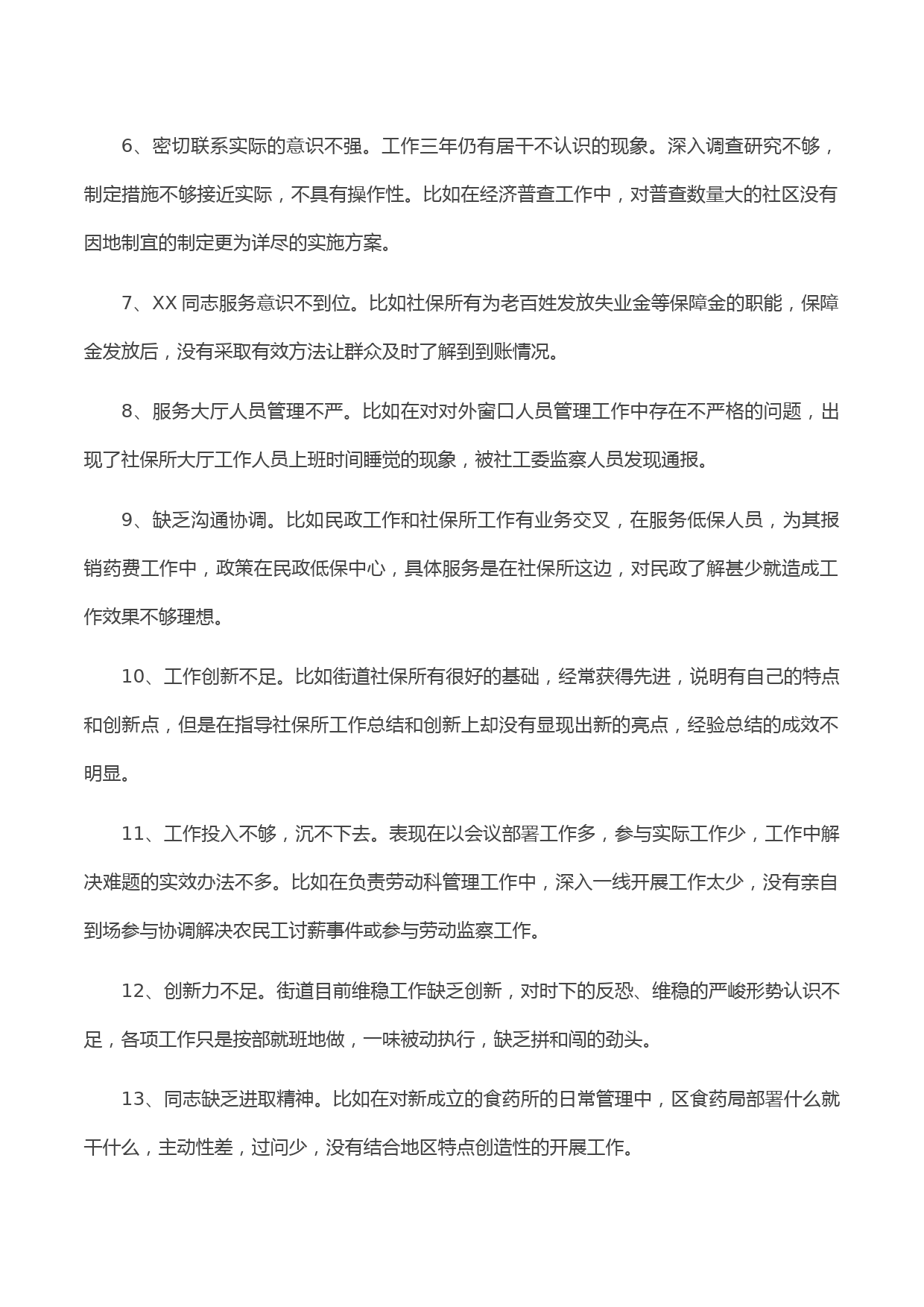 6、密切联系实际的意识不强。工作三年仍有居干不认识的现象。深入调查研究不够，制定措施不够接近实际，不具有操作性。比如在经济普查工作中，对普查数量大的社区没有因地制宜的制定更为详尽的实施方案。

7、XX 同志服务意识不到位。比如社保所有为老百姓发放失业金等保障金的职能，保障金发放后，没有采取有效方法让群众及时了解到到账情况。

8、服务大厅人员管理不严。比如在对对外窗口人员管理工作中存在不严格的问题，出现了社保所大厅工作人员上班时间睡觉的现象，被社工委监察人员发现通报。

9、缺乏沟通协调。比如民政工作和社保所工作有业务交叉，在服务低保人员，为其报销药费工作中，政策在民政低保中心，具体服务是在社保所这边，对民政了解甚少就造成工作效果不够理想。

10、工作创新不足。比如街道社保所有很好的基础，经常获得先进，说明有自己的特点和创新点，但是在指导社保所工作总结和创新上却没有显现出新的亮点，经验总结的成效不明显。

11、工作投入不够，沉不下去。表现在以会议部署工作多，参与实际工作少，工作中解决难题的实效办法不多。比如在负责劳动科管理工作中，深入一线开展工作太少，没有亲自到场参与协调解决农民工讨薪事件或参与劳动监察工作。

12、创新力不足。街道目前维稳工作缺乏创新，对时下的反恐、维稳的严峻形势认识不足，各项工作只是按部就班地做，一味被动执行，缺乏拼和闯的劲头。

13、同志缺乏进取精神。比如在对新成立的食药所的日常管理中，区食药局部署什么就干什么，主动性差，过问少，没有结合地区特点创造性的开展工作。